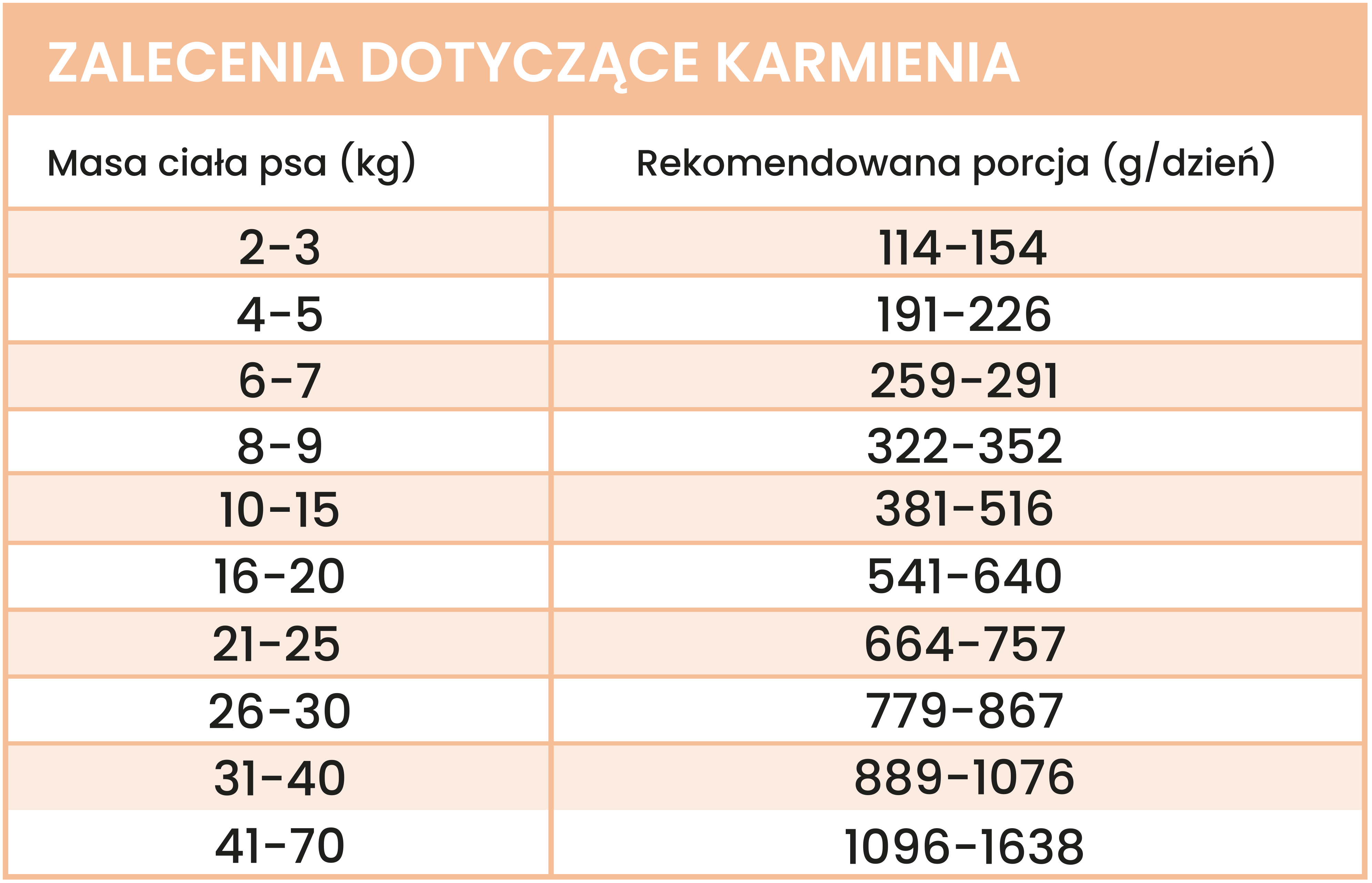 ZALECENIA DOTYCZĄCE KARMIENIA

| Masa ciała psa (kg) | Rekomendowana porcja (g/dzień) |
|---|---|
| 2-3 | 114-154 |
| 4-5 | 191-226 |
| 6-7 | 259-291 |
| 8-9 | 322-352 |
| 10-15 | 381-516 |
| 16-20 | 541-640 |
| 21-25 | 664-757 |
| 26-30 | 779-867 |
| 31-40 | 889-1076 |
| 41-70 | 1096-1638 |